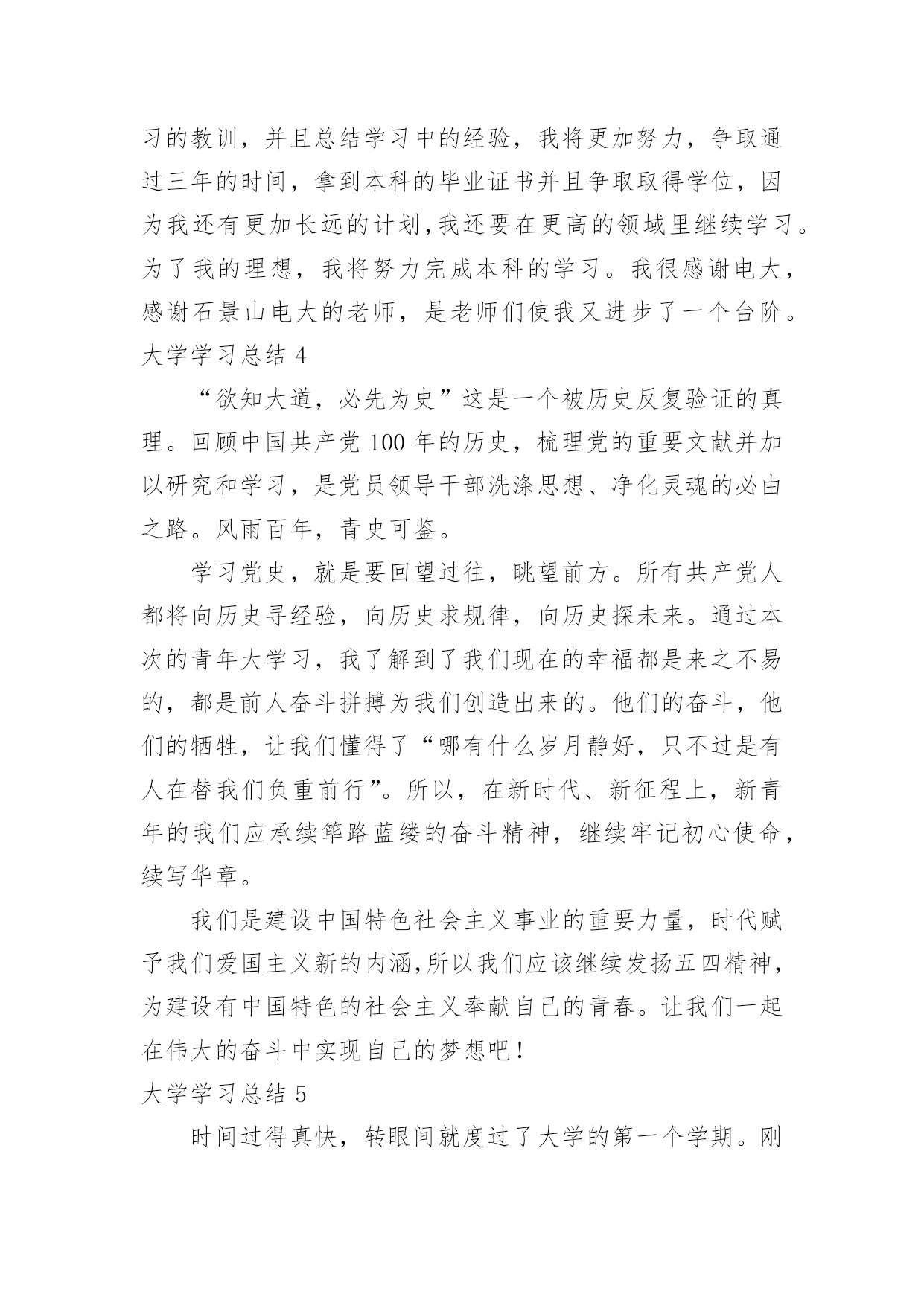 习的教训，并且总结学习中的经验，我将更加努力，争取通过三年的时间，拿到本科的毕业证书并且争取取得学位，因为我还有更加长远的计划,我还要在更高的领域里继续学习。为了我的理想，我将努力完成本科的学习。我很感谢电大，感谢石景山电大的老师，是老师们使我又进步了一个台阶。

大学学习总结 4

“欲知大道，必先为史”这是一个被历史反复验证的真理。回顾中国共产党 100 年的历史，梳理党的重要文献并加以研究和学习，是党员领导干部洗涤思想、净化灵魂的必由之路。风雨百年，青史可鉴。

学习党史，就是要回望过往，眺望前方。所有共产党人都将向历史寻经验，向历史求规律，向历史探未来。通过本次的青年大学习，我了解到了我们现在的幸福都是来之不易的，都是前人奋斗拼搏为我们创造出来的。他们的奋斗，他们的牺牲，让我们懂得了“哪有什么岁月静好，只不过是有人在替我们负重前行”。所以，在新时代、新征程上，新青年的我们应承续筚路蓝缕的奋斗精神，继续牢记初心使命，续写华章。

我们是建设中国特色社会主义事业的重要力量，时代赋予我们爱国主义新的内涵,所以我们应该继续发扬五四精神，为建设有中国特色的社会主义奉献自己的青春。让我们一起在伟大的奋斗中实现自己的梦想吧!

大学学习总结 5

时间过得真快，转眼间就度过了大学的第一个学期。刚